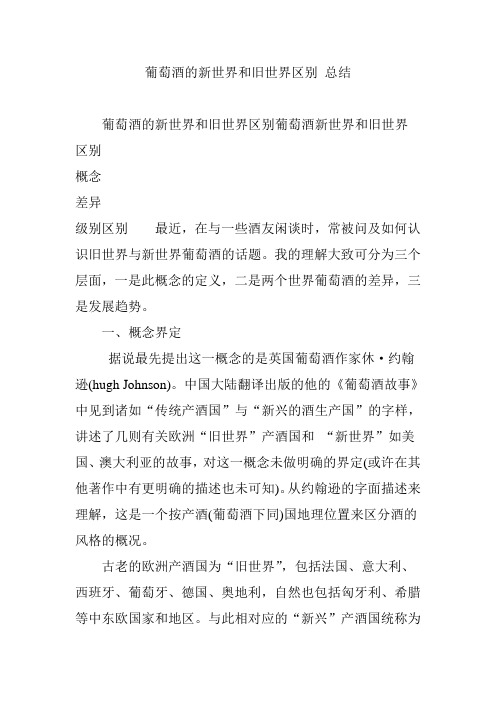 葡萄酒的新世界和旧世界区别 总结

葡萄酒的新世界和旧世界区别葡萄酒新世界和旧世界区别
概念
差异
级别区别　　最近，在与一些酒友闲谈时，常被问及如何认识旧世界与新世界葡萄酒的话题。我的理解大致可分为三个层面，一是此概念的定义，二是两个世界葡萄酒的差异，三是发展趋势。

一、概念界定

据说最先提出这一概念的是英国葡萄酒作家休·约翰逊(hugh Johnson)。中国大陆翻译出版的他的《葡萄酒故事》中见到诸如“传统产酒国”与“新兴的酒生产国”的字样，讲述了几则有关欧洲“旧世界”产酒国和 “新世界”如美国、澳大利亚的故事，对这一概念未做明确的界定(或许在其他著作中有更明确的描述也未可知)。从约翰逊的字面描述来理解，这是一个按产酒(葡萄酒下同)国地理位置来区分酒的风格的概况。

古老的欧洲产酒国为“旧世界”，包括法国、意大利、西班牙、葡萄牙、德国、奥地利，自然也包括匈牙利、希腊等中东欧国家和地区。与此相对应的“新兴”产酒国统称为